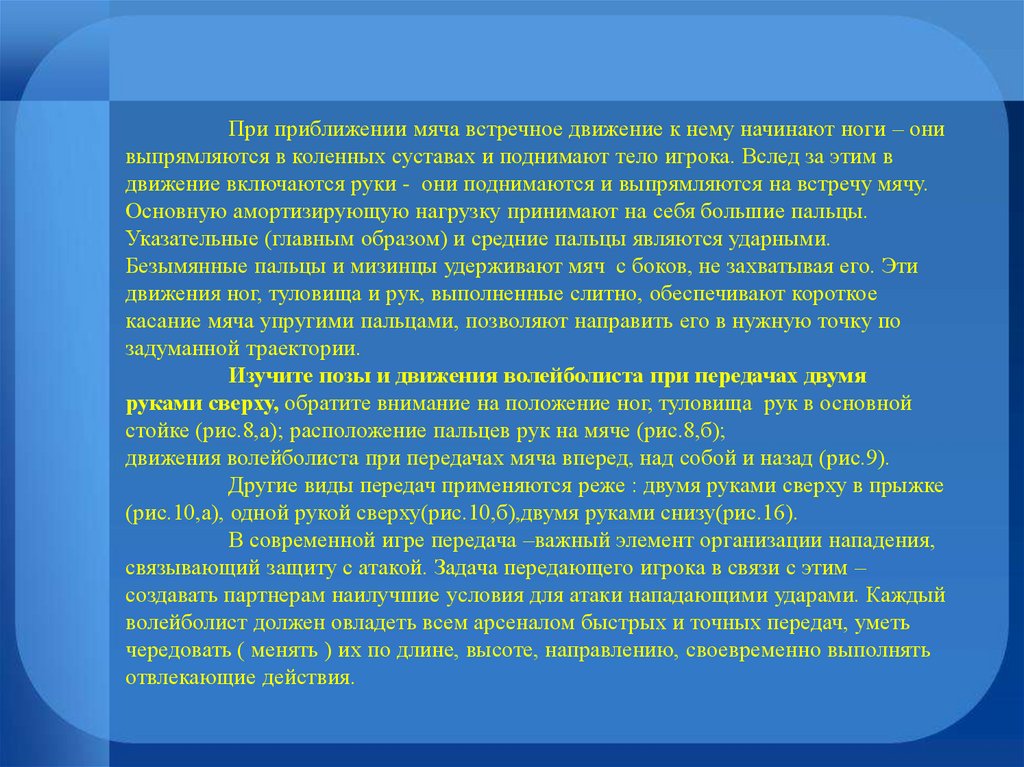 При приближении мяча встречное движение к нему начинают ноги – они выпрямляются в коленных суставах и поднимают тело игрока. Вслед за этим в движение включаются руки - они поднимаются и выпрямляются на встречу мячу. Основную амортизирующую нагрузку принимают на себя большие пальцы. Указательные (главным образом) и средние пальцы являются ударными. Безымянные пальцы и мизинцы удерживают мяч с боков, не захватывая его. Эти движения ног, туловища и рук, выполненные слитно, обеспечивают короткое касание мяча упругими пальцами, позволяют направить его в нужную точку по задуманной траектории.

Изучите позы и движения волейболиста при передачах двумя руками сверху, обратите внимание на положение ног, туловища рук в основной стойке (рис.8,а); расположение пальцев рук на мяче (рис.8,б);
движения волейболиста при передачах мяча вперед, над собой и назад (рис.9).

Другие виды передач применяются реже : двумя руками сверху в прыжке (рис.10,а), одной рукой сверху(рис.10,б),двумя руками снизу(рис.16).

В современной игре передача –важный элемент организации нападения, связывающий защиту с атакой. Задача передающего игрока в связи с этим – создавать партнерам наилучшие условия для атаки нападающими ударами. Каждый волейболист должен овладеть всем арсеналом быстрых и точных передач, уметь чередовать ( менять ) их по длине, высоте, направлению, своевременно выполнять отвлекающие действия.